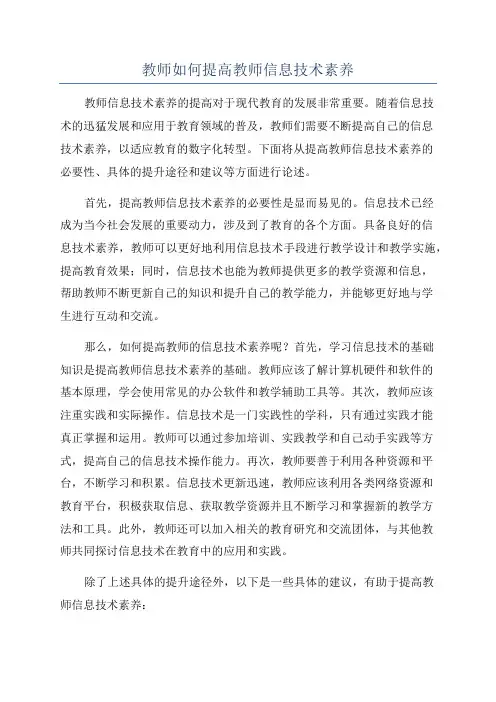 教师如何提高教师信息技术素养

教师信息技术素养的提高对于现代教育的发展非常重要。随着信息技术的迅猛发展和应用于教育领域的普及，教师们需要不断提高自己的信息技术素养，以适应教育的数字化转型。下面将从提高教师信息技术素养的必要性、具体的提升途径和建议等方面进行论述。

首先，提高教师信息技术素养的必要性是显而易见的。信息技术已经成为当今社会发展的重要动力，涉及到了教育的各个方面。具备良好的信息技术素养，教师可以更好地利用信息技术手段进行教学设计和教学实施，提高教育效果；同时，信息技术也能为教师提供更多的教学资源和信息，帮助教师不断更新自己的知识和提升自己的教学能力，并能够更好地与学生进行互动和交流。

那么，如何提高教师的信息技术素养呢？首先，学习信息技术的基础知识是提高教师信息技术素养的基础。教师应该了解计算机硬件和软件的基本原理，学会使用常见的办公软件和教学辅助工具等。其次，教师应该注重实践和实际操作。信息技术是一门实践性的学科，只有通过实践才能真正掌握和运用。教师可以通过参加培训、实践教学和自己动手实践等方式，提高自己的信息技术操作能力。再次，教师要善于利用各种资源和平台，不断学习和积累。信息技术更新迅速，教师应该利用各类网络资源和教育平台，积极获取信息、获取教学资源并且不断学习和掌握新的教学方法和工具。此外，教师还可以加入相关的教育研究和交流团体，与其他教师共同探讨信息技术在教育中的应用和实践。

除了上述具体的提升途径外，以下是一些具体的建议，有助于提高教师信息技术素养：